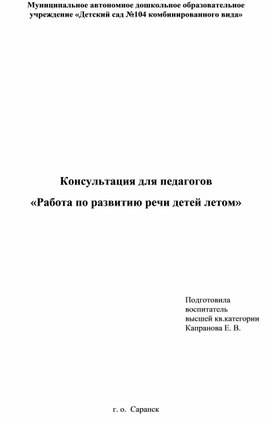 Муниципальное автономное дошкольное образовательное учреждение «Детский сад №104 комбинированного вида»

Консультация для педагогов

«Работа по развитию речи детей летом»

Подготовила
воспитатель
высшей кв.категории
Капранова Е. В.

г. о. Саранск